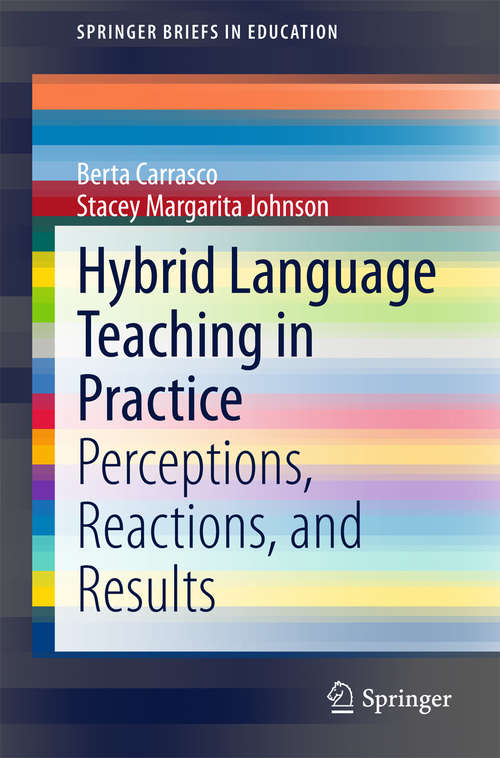 SPRINGER BRIEFS IN EDUCATION

Berta Carrasco
Stacey Margarita Johnson

Hybrid Language Teaching in Practice

Perceptions, Reactions, and Results

Springer